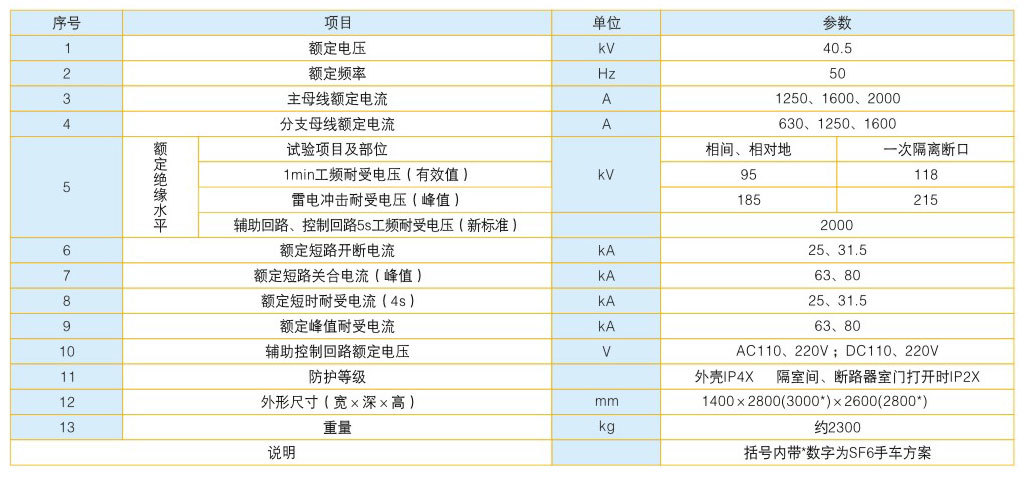 | 序号 | 项目 | | 单位 | 参数 | |
|---|---|---|---|---|---|
| 1 | 额定电压 | | kV | 40.5 | |
| 2 | 额定频率 | | Hz | 50 | |
| 3 | 主母线额定电流 | | A | 1250、1600、2000 | |
| 4 | 分支母线额定电流 | | A | 630、1250、1600 | |
| 5 | 额定绝缘水平 | 试验项目及部位 | kV | 相间、相对地 | 一次隔离断口 |
| | | 1min工频耐受电压（有效值） | | 95 | 118 |
| | | 雷电冲击耐受电压（峰值） | | 185 | 215 |
| | | 辅助回路、控制回路5s工频耐受电压（新标准） | | 2000 | |
| 6 | 额定短路开断电流 | | kA | 25、31.5 | |
| 7 | 额定短路关合电流（峰值） | | kA | 63、80 | |
| 8 | 额定短时耐受电流（4s） | | kA | 25、31.5 | |
| 9 | 额定峰值耐受电流 | | kA | 63、80 | |
| 10 | 辅助控制回路额定电压 | | V | AC110、220V；DC110、220V | |
| 11 | 防护等级 | | | 外壳IP4X　隔室间、断路器室门打开时IP2X | |
| 12 | 外形尺寸（宽×深×高） | | mm | 1400×2800(3000*)×2600(2800*) | |
| 13 | 重量 | | kg | 约2300 | |
| 说明 | | | | 括号内带*数字为SF6手车方案 | |